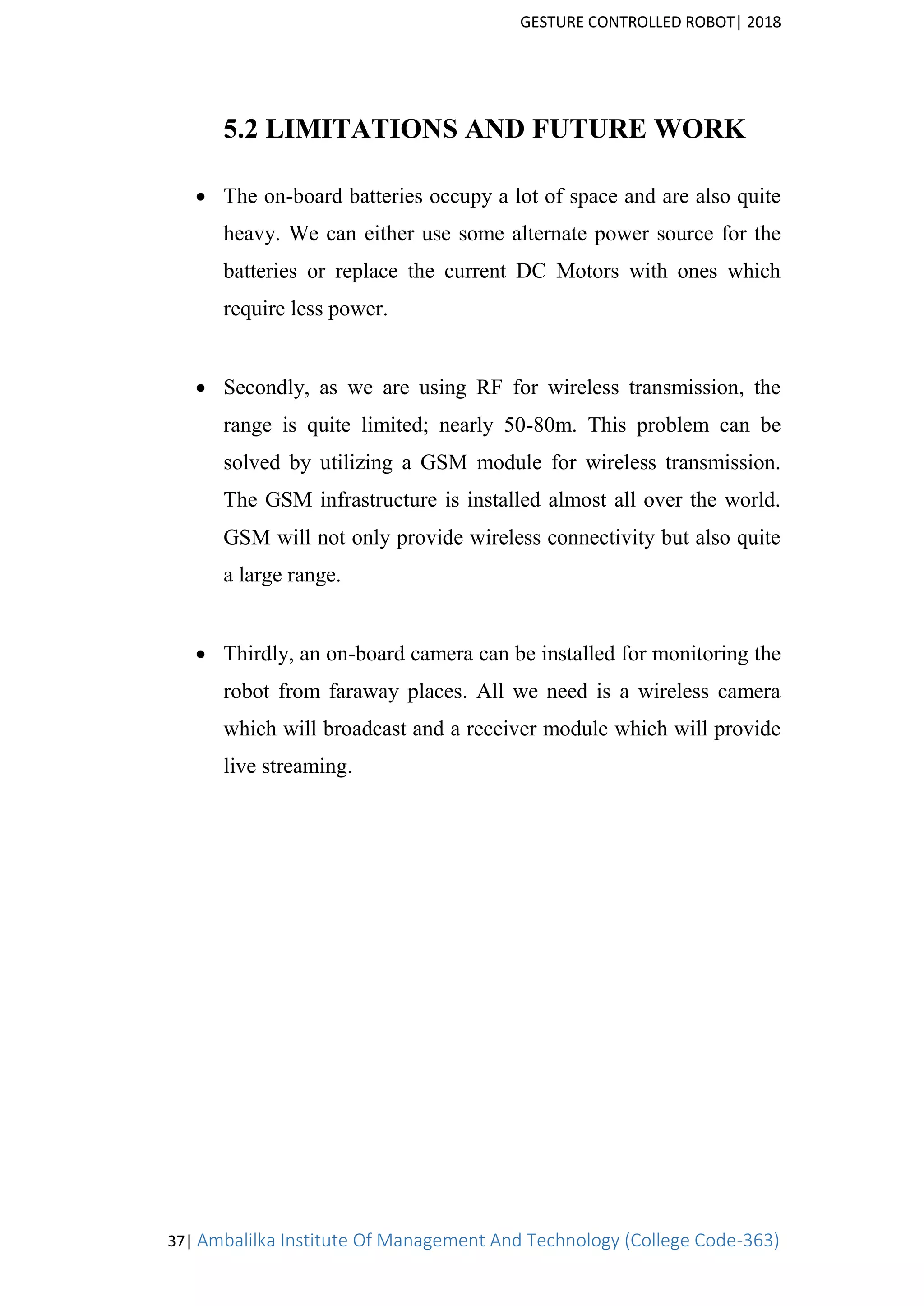 GESTURE CONTROLLED ROBOT| 2018

5.2 LIMITATIONS AND FUTURE WORK

• The on-board batteries occupy a lot of space and are also quite heavy. We can either use some alternate power source for the batteries or replace the current DC Motors with ones which require less power.

• Secondly, as we are using RF for wireless transmission, the range is quite limited; nearly 50-80m. This problem can be solved by utilizing a GSM module for wireless transmission. The GSM infrastructure is installed almost all over the world. GSM will not only provide wireless connectivity but also quite a large range.

• Thirdly, an on-board camera can be installed for monitoring the robot from faraway places. All we need is a wireless camera which will broadcast and a receiver module which will provide live streaming.

37| Ambalilka Institute Of Management And Technology (College Code-363)